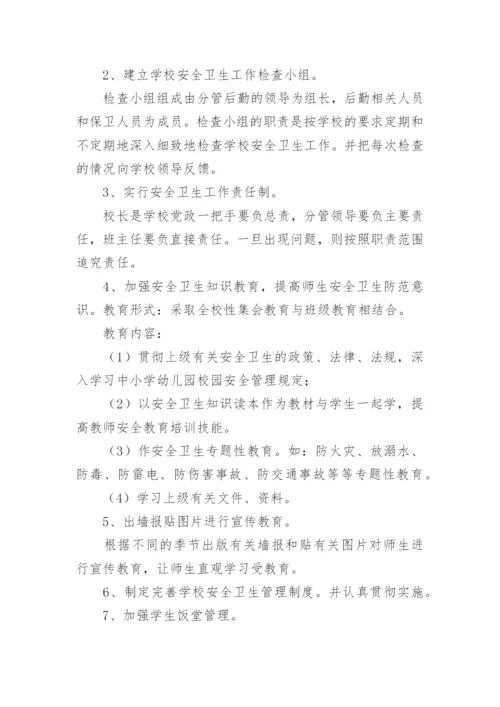 2、建立学校安全卫生工作检查小组。

检查小组组成由分管后勤的领导为组长，后勤相关人员和保卫人员为成员。检查小组的职责是按学校的要求定期和不定期地深入细致地检查学校安全卫生工作。并把每次检查的情况向学校领导反馈。

3、实行安全卫生工作责任制。

校长是学校党政一把手要负总责，分管领导要负主要责任，班主任要负直接责任。一旦出现问题，则按照职责范围追究责任。

4、加强安全卫生知识教育，提高师生安全卫生防范意识。教育形式：采取全校性集会教育与班级教育相结合。

教育内容：

（1）贯彻上级有关安全卫生的政策、法律、法规，深入学习中小学幼儿园校园安全管理规定；

（2）以安全卫生知识读本作为教材与学生一起学，提高教师安全教育培训技能。

（3）作安全卫生专题性教育。如：防火灾、放溺水、防毒、防雷电、防伤害事故、防交通事故等等专题性教育。

（4）学习上级有关文件、资料。

5、出墙报贴图片进行宣传教育。

根据不同的季节出版有关墙报和贴有关图片对师生进行宣传教育，让师生直观学习受教育。

6、制定完善学校安全卫生管理制度。并认真贯彻实施。

7、加强学生饭堂管理。